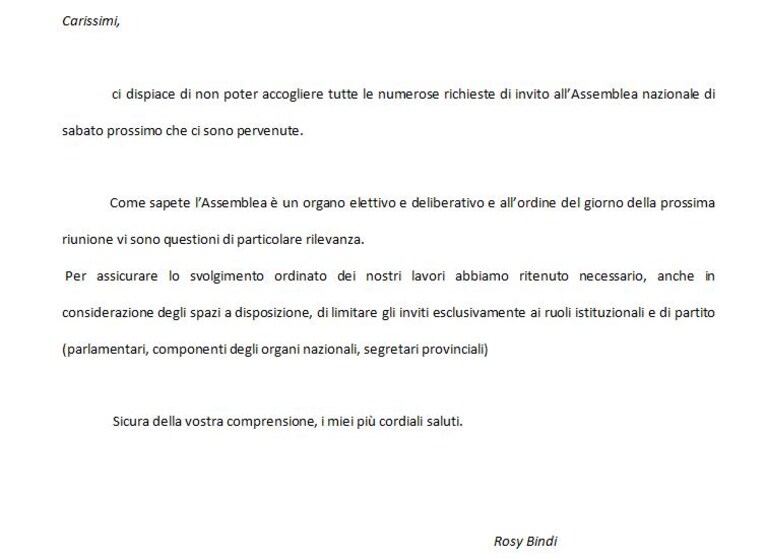 Carissimi,

ci dispiace di non poter accogliere tutte le numerose richieste di invito all'Assemblea nazionale di sabato prossimo che ci sono pervenute.

Come sapete l'Assemblea è un organo elettivo e deliberativo e all'ordine del giorno della prossima riunione vi sono questioni di particolare rilevanza.

Per assicurare lo svolgimento ordinato dei nostri lavori abbiamo ritenuto necessario, anche in considerazione degli spazi a disposizione, di limitare gli inviti esclusivamente ai ruoli istituzionali e di partito (parlamentari, componenti degli organi nazionali, segretari provinciali)

Sicura della vostra comprensione, i miei più cordiali saluti.

Rosy Bindi